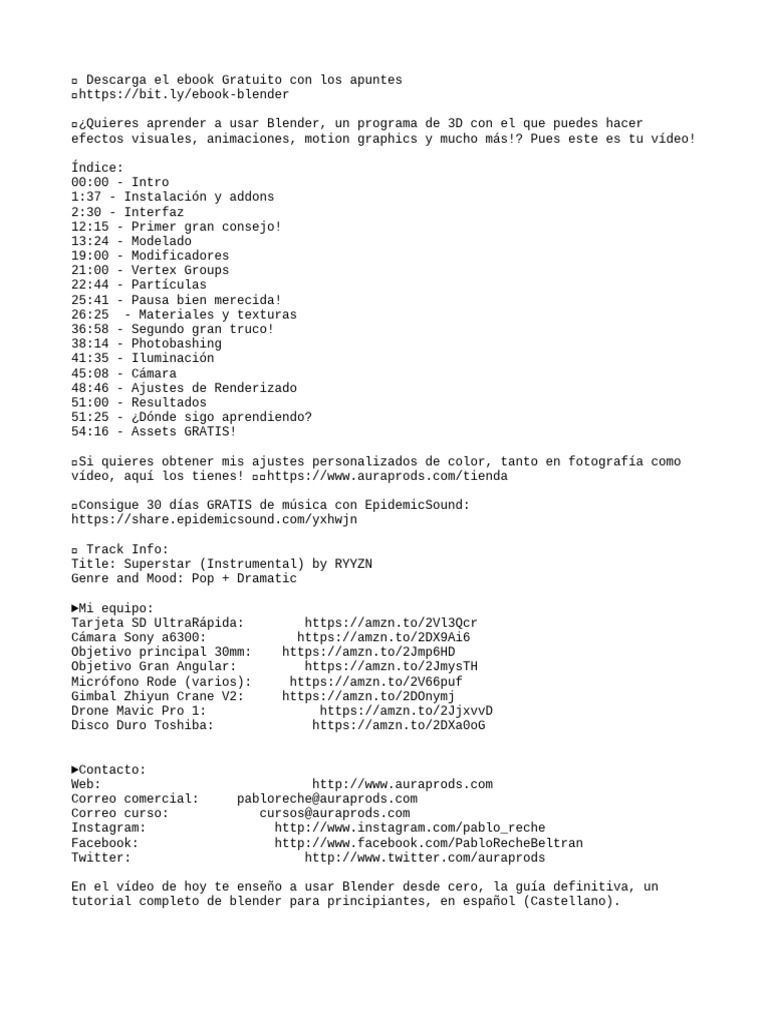 ▫ Descarga el ebook Gratuito con los apuntes
▫https://bit.ly/ebook-blender

▫¿Quieres aprender a usar Blender, un programa de 3D con el que puedes hacer efectos visuales, animaciones, motion graphics y mucho más!? Pues este es tu vídeo!

Índice:
00:00 - Intro
1:37 - Instalación y addons
2:30 - Interfaz
12:15 - Primer gran consejo!
13:24 - Modelado
19:00 - Modificadores
21:00 - Vertex Groups
22:44 - Partículas
25:41 - Pausa bien merecida!
26:25 - Materiales y texturas
36:58 - Segundo gran truco!
38:14 - Photobashing
41:35 - Iluminación
45:08 - Cámara
48:46 - Ajustes de Renderizado
51:00 - Resultados
51:25 - ¿Dónde sigo aprendiendo?
54:16 - Assets GRATIS!

▫Si quieres obtener mis ajustes personalizados de color, tanto en fotografía como vídeo, aquí los tienes! ▫▫https://www.auraprods.com/tienda

▫Consigue 30 días GRATIS de música con EpidemicSound:
https://share.epidemicsound.com/yxhwjn

▫ Track Info:
Title: Superstar (Instrumental) by RYYZN
Genre and Mood: Pop + Dramatic

►Mi equipo:
Tarjeta SD UltraRápida: https://amzn.to/2Vl3Qcr
Cámara Sony a6300: https://amzn.to/2DX9Ai6
Objetivo principal 30mm: https://amzn.to/2Jmp6HD
Objetivo Gran Angular: https://amzn.to/2JmysTH
Micrófono Rode (varios): https://amzn.to/2V66puf
Gimbal Zhiyun Crane V2: https://amzn.to/2DOnymj
Drone Mavic Pro 1: https://amzn.to/2JjxvvD
Disco Duro Toshiba: https://amzn.to/2DXa0oG

►Contacto:
Web: http://www.auraprods.com
Correo comercial: pabloreche@auraprods.com
Correo curso: cursos@auraprods.com
Instagram: http://www.instagram.com/pablo_reche
Facebook: http://www.facebook.com/PabloRecheBeltran
Twitter: http://www.twitter.com/auraprods

En el vídeo de hoy te enseño a usar Blender desde cero, la guía definitiva, un tutorial completo de blender para principiantes, en español (Castellano).